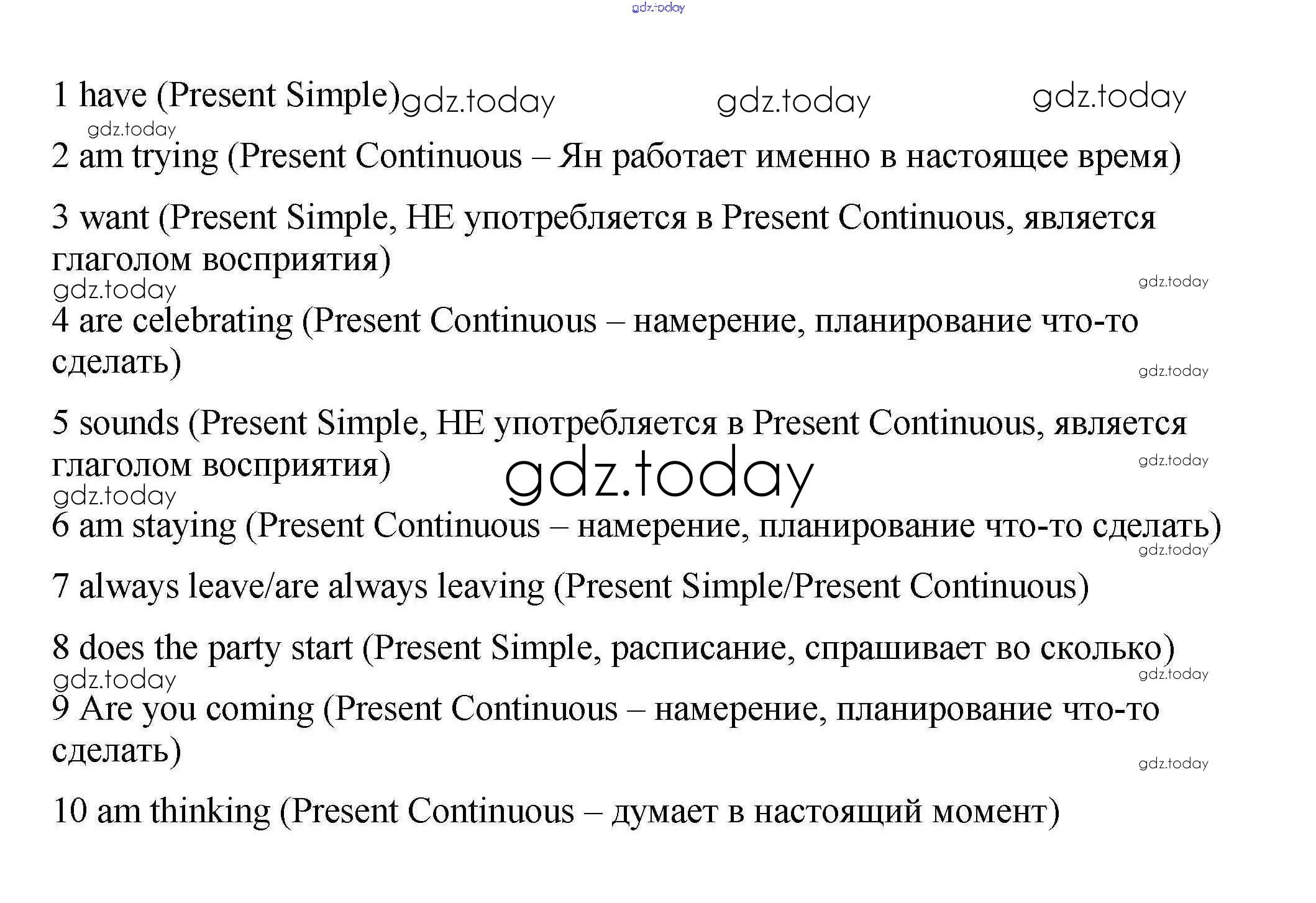 gdz.today

1 have (Present Simple) gdz.today gdz.today gdz.today

gdz.today

2 am trying (Present Continuous – Ян работает именно в настоящее время)

3 want (Present Simple, НЕ употребляется в Present Continuous, является глаголом восприятия)

gdz.today gdz.today

4 are celebrating (Present Continuous – намерение, планирование что-то сделать)

gdz.today

5 sounds (Present Simple, НЕ употребляется в Present Continuous, является глаголом восприятия)

gdz.today gdz.today gdz.today

6 am staying (Present Continuous – намерение, планирование что-то сделать)

gdz.today

7 always leave/are always leaving (Present Simple/Present Continuous)

8 does the party start (Present Simple, расписание, спрашивает во сколько)

gdz.today gdz.today

9 Are you coming (Present Continuous – намерение, планирование что-то сделать)

gdz.today

10 am thinking (Present Continuous – думает в настоящий момент)